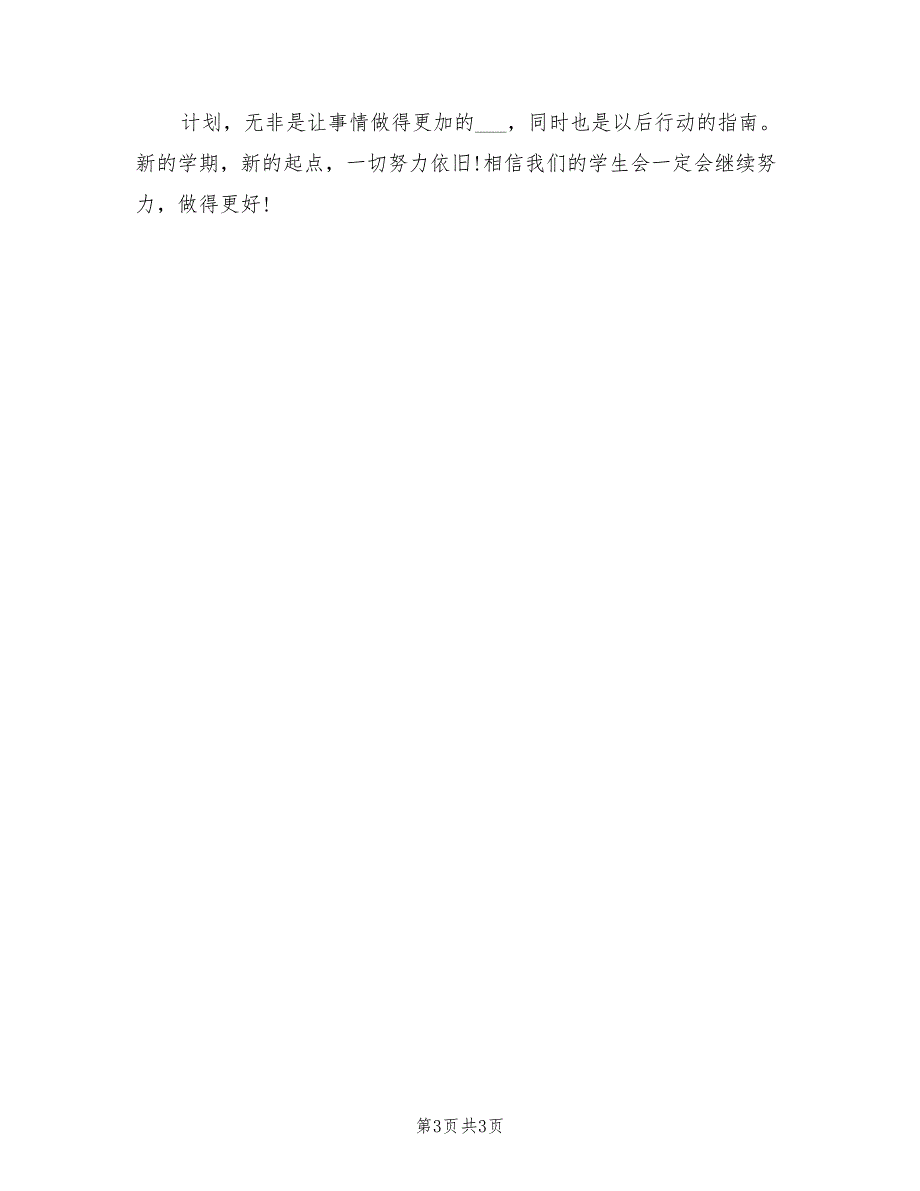 计划，无非是让事情做得更加的___，同时也是以后行动的指南。新的学期，新的起点，一切努力依旧!相信我们的学生会一定会继续努力，做得更好!

第3页 共3页